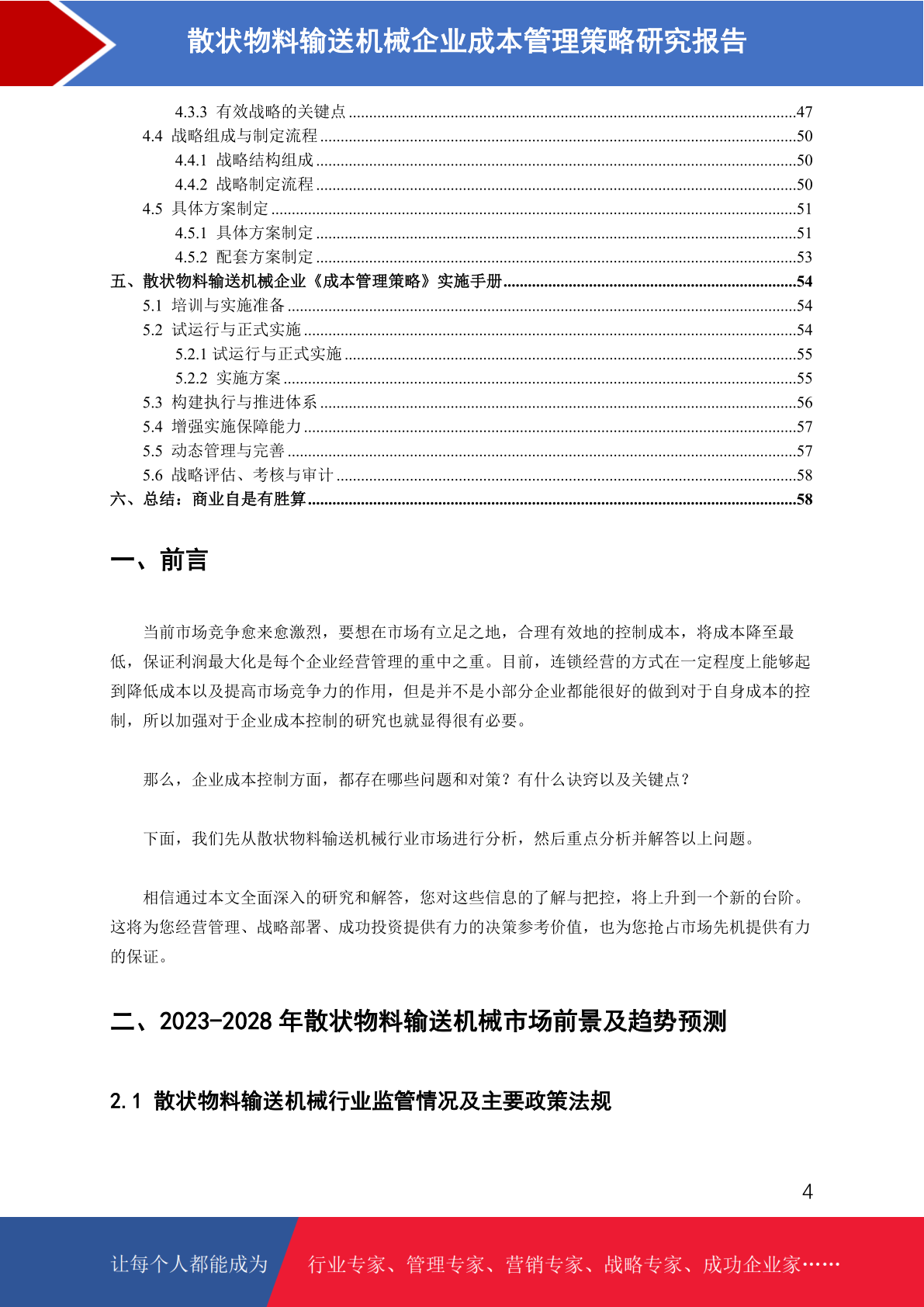 散状物料输送机械企业成本管理策略研究报告

4.3.3 有效战略的关键点 ........47
4.4 战略组成与制定流程 ........50
4.4.1 战略结构组成 ........50
4.4.2 战略制定流程 ........50
4.5 具体方案制定 ........51
4.5.1 具体方案制定 ........51
4.5.2 配套方案制定 ........53
五、散状物料输送机械企业《成本管理策略》实施手册........54
5.1 培训与实施准备 ........54
5.2 试运行与正式实施 ........54
5.2.1 试运行与正式实施 ........55
5.2.2 实施方案 ........55
5.3 构建执行与推进体系 ........56
5.4 增强实施保障能力 ........57
5.5 动态管理与完善 ........57
5.6 战略评估、考核与审计 ........58
六、总结：商业自是有胜算........58

一、前言

当前市场竞争愈来愈激烈，要想在市场有立足之地，合理有效地的控制成本，将成本降至最低，保证利润最大化是每个企业经营管理的重中之重。目前，连锁经营的方式在一定程度上能够起到降低成本以及提高市场竞争力的作用，但是并不是小部分企业都能很好的做到对于自身成本的控制，所以加强对于企业成本控制的研究也就显得很有必要。

那么，企业成本控制方面，都存在哪些问题和对策？有什么诀窍以及关键点？

下面，我们先从散状物料输送机械行业市场进行分析，然后重点分析并解答以上问题。

相信通过本文全面深入的研究和解答，您对这些信息的了解与把控，将上升到一个新的台阶。这将为您经营管理、战略部署、成功投资提供有力的决策参考价值，也为您抢占市场先机提供有力的保证。

二、2023-2028 年散状物料输送机械市场前景及趋势预测

2.1 散状物料输送机械行业监管情况及主要政策法规

4

让每个人都能成为 行业专家、管理专家、营销专家、战略专家、成功企业家……